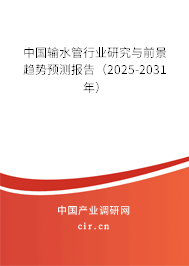 中国输水管行业研究与前景趋势预测报告（2025-2031年）

中国产业调研网
cir.cn